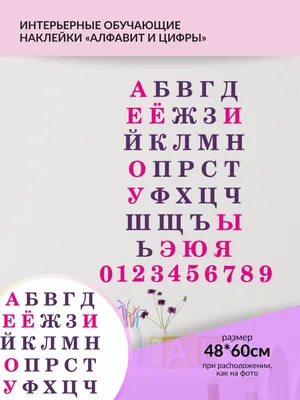 ИНТЕРЬЕРНЫЕ ОБУЧАЮЩИЕ НАКЛЕЙКИ «АЛФАВИТ И ЦИФРЫ»

А Б В Г Д
Е Ё Ж З И
Й К Л М Н
О П Р С Т
У Ф Х Ц Ч
Ш Щ Ъ Ы
Ь Э Ю Я
0 1 2 3 4 5 6 7 8 9

А Б В Г Д
Е Ё Ж З И
Й К Л М Н
О П Р С Т
У Ф Х Ц Ч

размер
48*60см
при расположении, как на фото